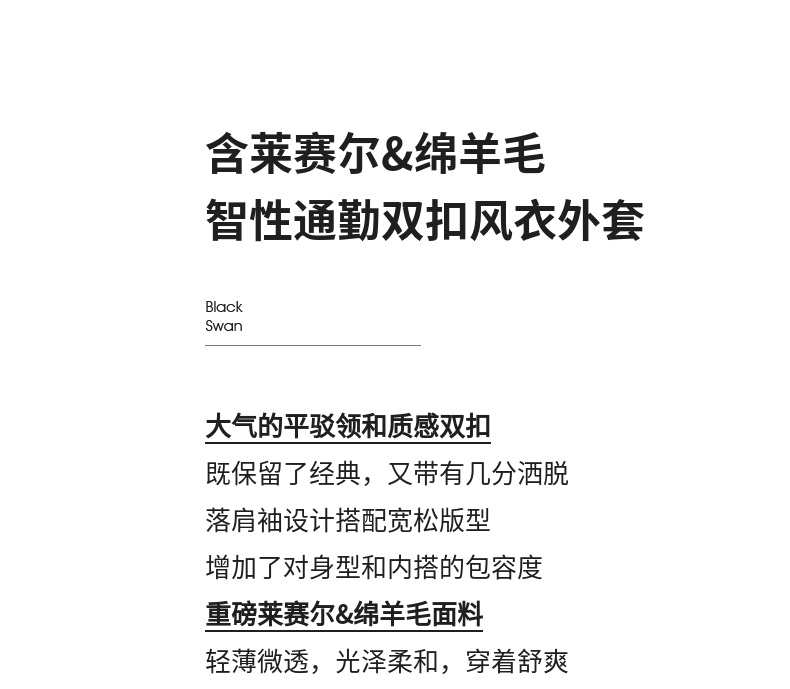 含莱赛尔&绵羊毛
智性通勤双扣风衣外套

Black
Swan

大气的平驳领和质感双扣
既保留了经典，又带有几分洒脱
落肩袖设计搭配宽松版型
增加了对身型和内搭的包容度
重磅莱赛尔&绵羊毛面料
轻薄微透，光泽柔和，穿着舒爽